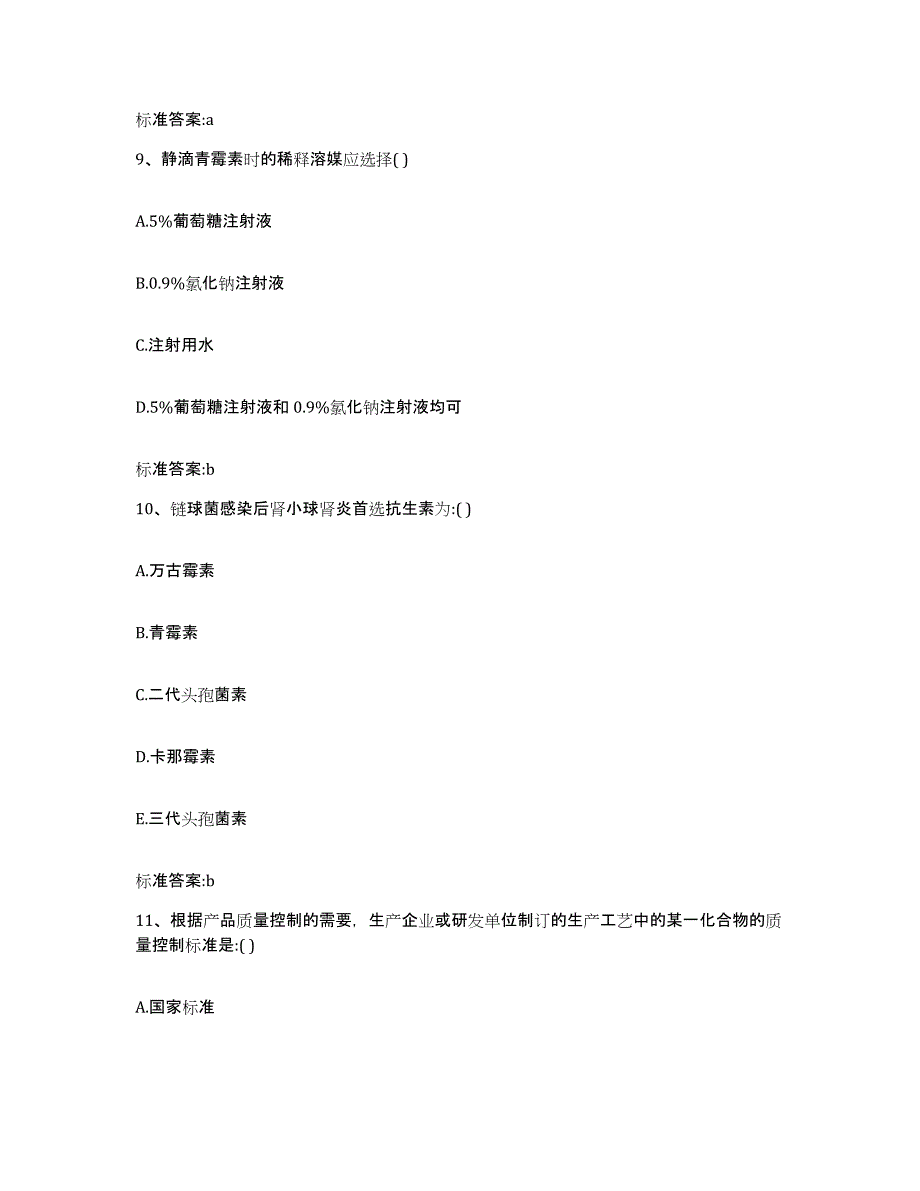 标准答案:a

9、静滴青霉素时的稀释溶媒应选择( )

A.5%葡萄糖注射液

B.0.9%氯化钠注射液

C.注射用水

D.5%葡萄糖注射液和 0.9%氯化钠注射液均可

标准答案:b

10、链球菌感染后肾小球肾炎首选抗生素为:( )

A.万古霉素

B.青霉素

C.二代头孢菌素

D.卡那霉素

E.三代头孢菌素

标准答案:b

11、根据产品质量控制的需要，生产企业或研发单位制订的生产工艺中的某一化合物的质量控制标准是:( )

A.国家标准